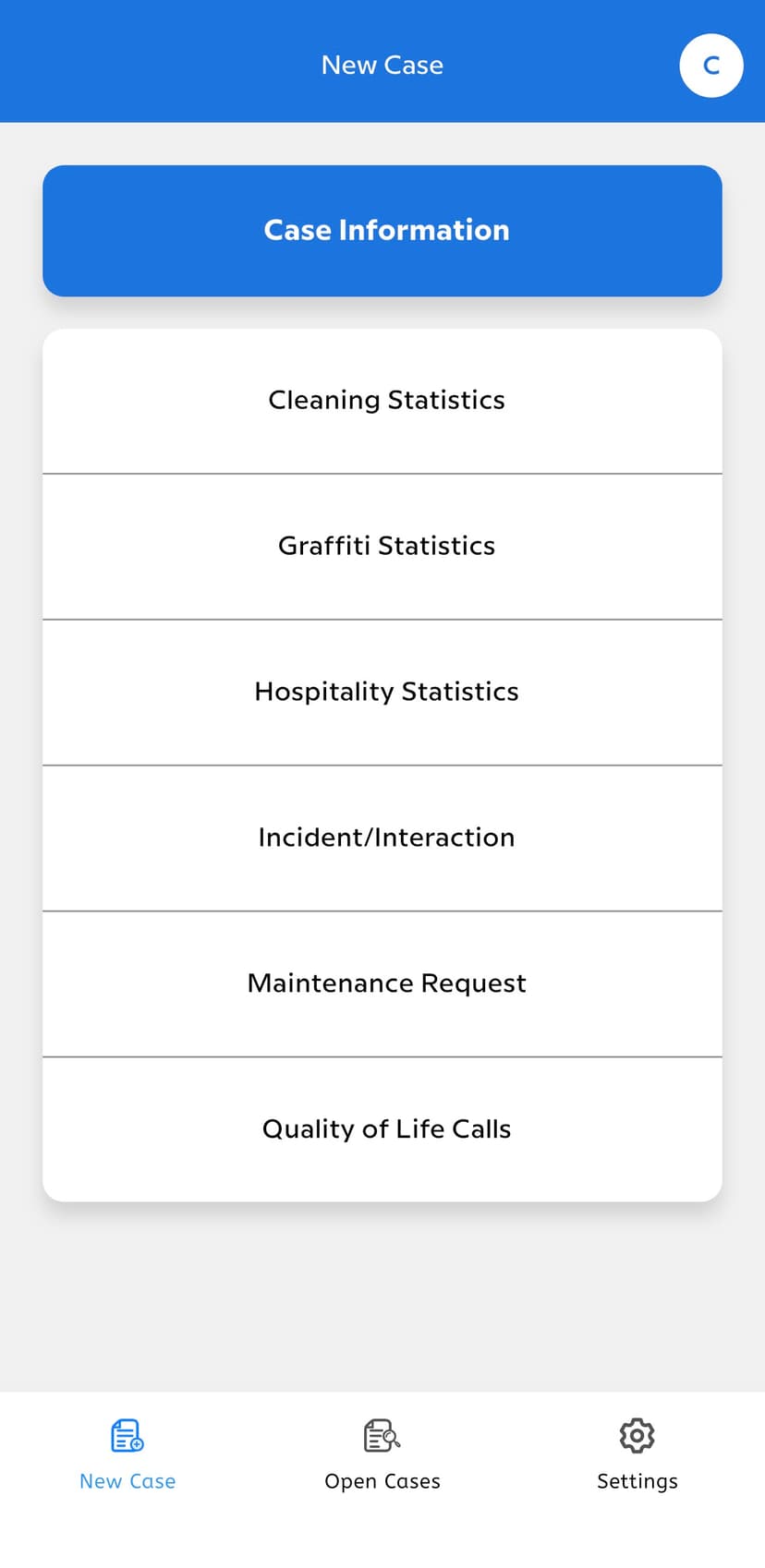 New Case

C

Case Information

Cleaning Statistics

Graffiti Statistics

Hospitality Statistics

Incident/Interaction

Maintenance Request

Quality of Life Calls

New Case

Open Cases

Settings